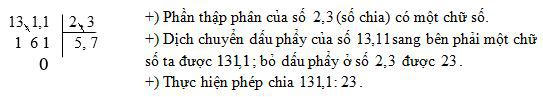 13,1,1 | 2,3
1 6 1 | 5, 7
0

+) Phần thập phân của số 2,3 (số chia) có một chữ số.
+) Dịch chuyển dấu phẩy của số 13,11 sang bên phải một chữ số ta được 131,1; bỏ dấu phẩy ở số 2,3 được 23.
+) Thực hiện phép chia 131,1 : 23.